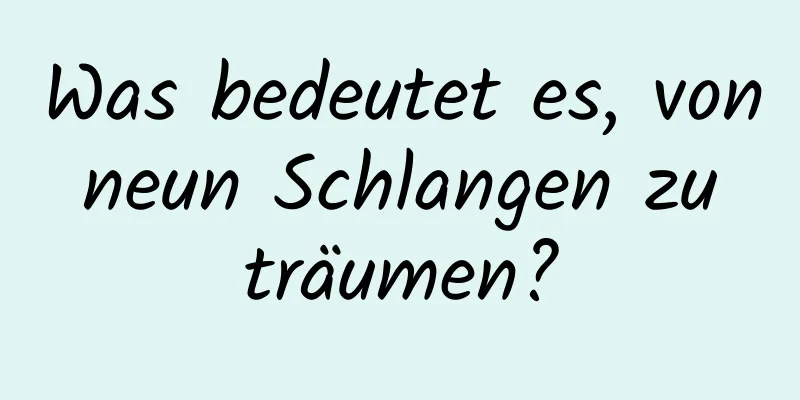 Was bedeutet es, von neun Schlangen zu träumen?